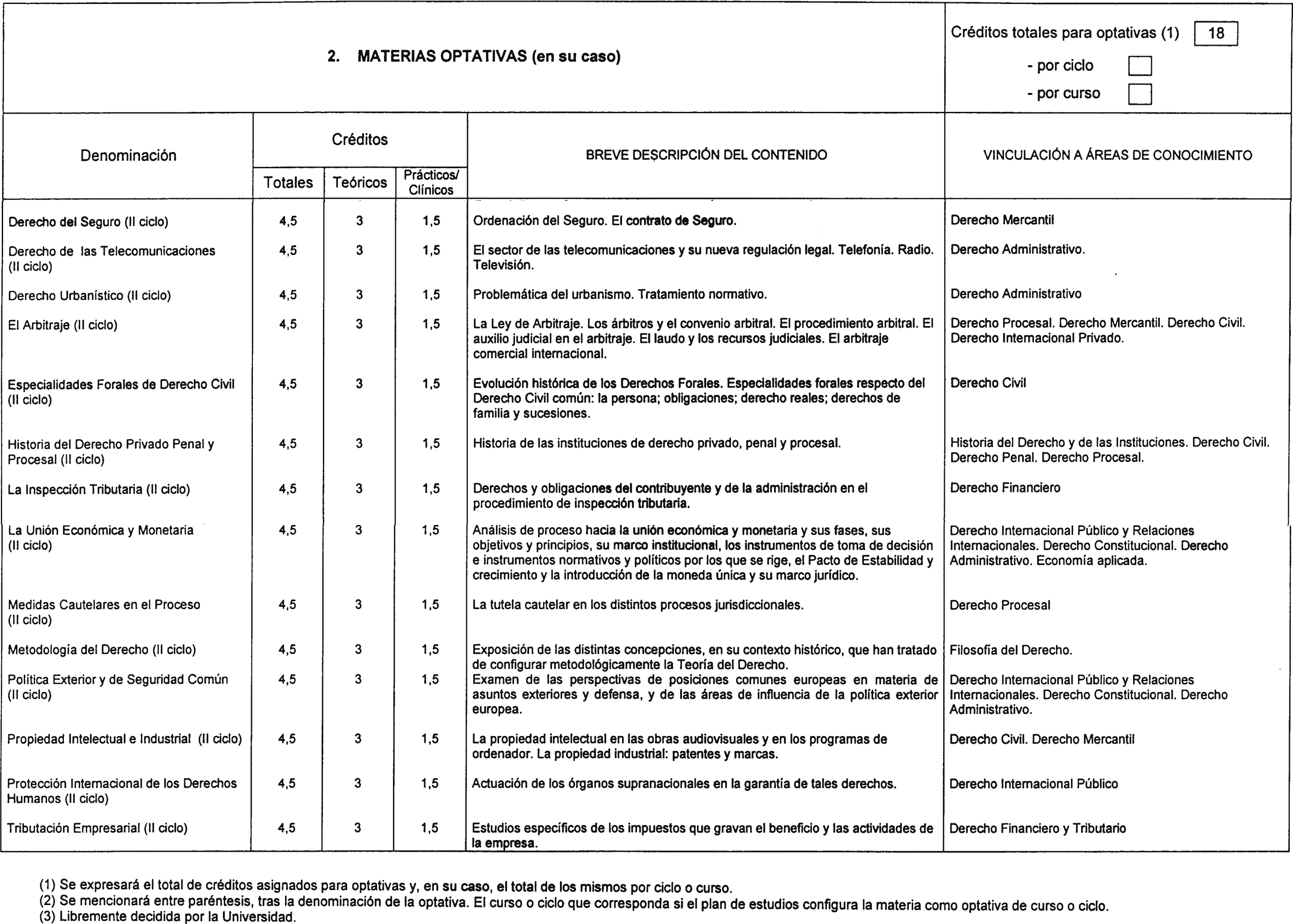 2. MATERIAS OPTATIVAS (en su caso)

Créditos totales para optativas (1) 18
- por ciclo
- por curso

| Denominación | Créditos Totales | Créditos Teóricos | Créditos Prácticos/ Clínicos | BREVE DESCRIPCIÓN DEL CONTENIDO | VINCULACIÓN A ÁREAS DE CONOCIMIENTO |
|---|---|---|---|---|---|
| Derecho del Seguro (II ciclo) | 4,5 | 3 | 1,5 | Ordenación del Seguro. El contrato de Seguro. | Derecho Mercantil |
| Derecho de las Telecomunicaciones (II ciclo) | 4,5 | 3 | 1,5 | El sector de las telecomunicaciones y su nueva regulación legal. Telefonía. Radio. Televisión. | Derecho Administrativo. |
| Derecho Urbanístico (II ciclo) | 4,5 | 3 | 1,5 | Problemática del urbanismo. Tratamiento normativo. | Derecho Administrativo |
| El Arbitraje (II ciclo) | 4,5 | 3 | 1,5 | La Ley de Arbitraje. Los árbitros y el convenio arbitral. El procedimiento arbitral. El auxilio judicial en el arbitraje. El laudo y los recursos judiciales. El arbitraje comercial internacional. | Derecho Procesal. Derecho Mercantil. Derecho Civil. Derecho Internacional Privado. |
| Especialidades Forales de Derecho Civil (II ciclo) | 4,5 | 3 | 1,5 | Evolución histórica de los Derechos Forales. Especialidades forales respecto del Derecho Civil común: la persona; obligaciones; derecho reales; derechos de familia y sucesiones. | Derecho Civil |
| Historia del Derecho Privado Penal y Procesal (II ciclo) | 4,5 | 3 | 1,5 | Historia de las instituciones de derecho privado, penal y procesal. | Historia del Derecho y de las Instituciones. Derecho Civil. Derecho Penal. Derecho Procesal. |
| La Inspección Tributaria (II ciclo) | 4,5 | 3 | 1,5 | Derechos y obligaciones del contribuyente y de la administración en el procedimiento de inspección tributaria. | Derecho Financiero |
| La Unión Económica y Monetaria (II ciclo) | 4,5 | 3 | 1,5 | Análisis de proceso hacia la unión económica y monetaria y sus fases, sus objetivos y principios, su marco institucional, los instrumentos de toma de decisión e instrumentos normativos y políticos por los que se rige, el Pacto de Estabilidad y crecimiento y la introducción de la moneda única y su marco jurídico. | Derecho Internacional Público y Relaciones Internacionales. Derecho Constitucional. Derecho Administrativo. Economía aplicada. |
| Medidas Cautelares en el Proceso (II ciclo) | 4,5 | 3 | 1,5 | La tutela cautelar en los distintos procesos jurisdiccionales. | Derecho Procesal |
| Metodología del Derecho (II ciclo) | 4,5 | 3 | 1,5 | Exposición de las distintas concepciones, en su contexto histórico, que han tratado de configurar metodológicamente la Teoría del Derecho. | Filosofía del Derecho. |
| Política Exterior y de Seguridad Común (II ciclo) | 4,5 | 3 | 1,5 | Examen de las perspectivas de posiciones comunes europeas en materia de asuntos exteriores y defensa, y de las áreas de influencia de la política exterior europea. | Derecho Internacional Público y Relaciones Internacionales. Derecho Constitucional. Derecho Administrativo. |
| Propiedad Intelectual e Industrial (II ciclo) | 4,5 | 3 | 1,5 | La propiedad intelectual en las obras audiovisuales y en los programas de ordenador. La propiedad industrial: patentes y marcas. | Derecho Civil. Derecho Mercantil |
| Protección Internacional de los Derechos Humanos (II ciclo) | 4,5 | 3 | 1,5 | Actuación de los órganos supranacionales en la garantía de tales derechos. | Derecho Internacional Público |
| Tributación Empresarial (II ciclo) | 4,5 | 3 | 1,5 | Estudios específicos de los impuestos que gravan el beneficio y las actividades de la empresa. | Derecho Financiero y Tributario |

(1) Se expresará el total de créditos asignados para optativas y, en su caso, el total de los mismos por ciclo o curso.
(2) Se mencionará entre paréntesis, tras la denominación de la optativa. El curso o ciclo que corresponda si el plan de estudios configura la materia como optativa de curso o ciclo.
(3) Libremente decidida por la Universidad.